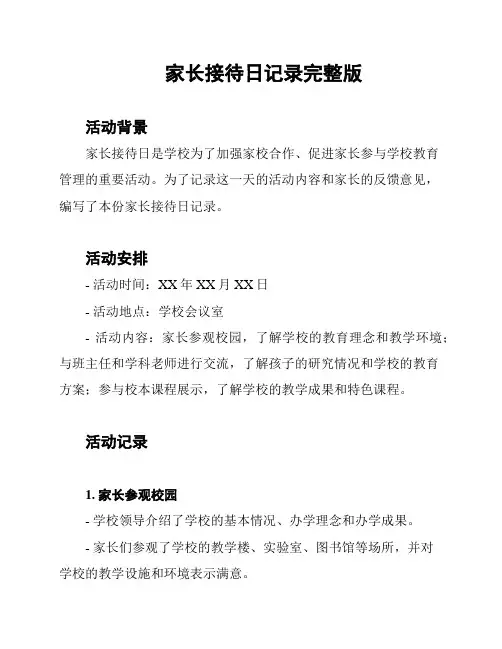 家长接待日记录完整版

活动背景

家长接待日是学校为了加强家校合作、促进家长参与学校教育管理的重要活动。为了记录这一天的活动内容和家长的反馈意见，编写了本份家长接待日记录。

活动安排

- 活动时间：XX 年 XX 月 XX 日

- 活动地点：学校会议室

- 活动内容：家长参观校园，了解学校的教育理念和教学环境；与班主任和学科老师进行交流，了解孩子的研究情况和学校的教育方案；参与校本课程展示，了解学校的教学成果和特色课程。

活动记录

1. 家长参观校园

- 学校领导介绍了学校的基本情况、办学理念和办学成果。

- 家长们参观了学校的教学楼、实验室、图书馆等场所，并对学校的教学设施和环境表示满意。